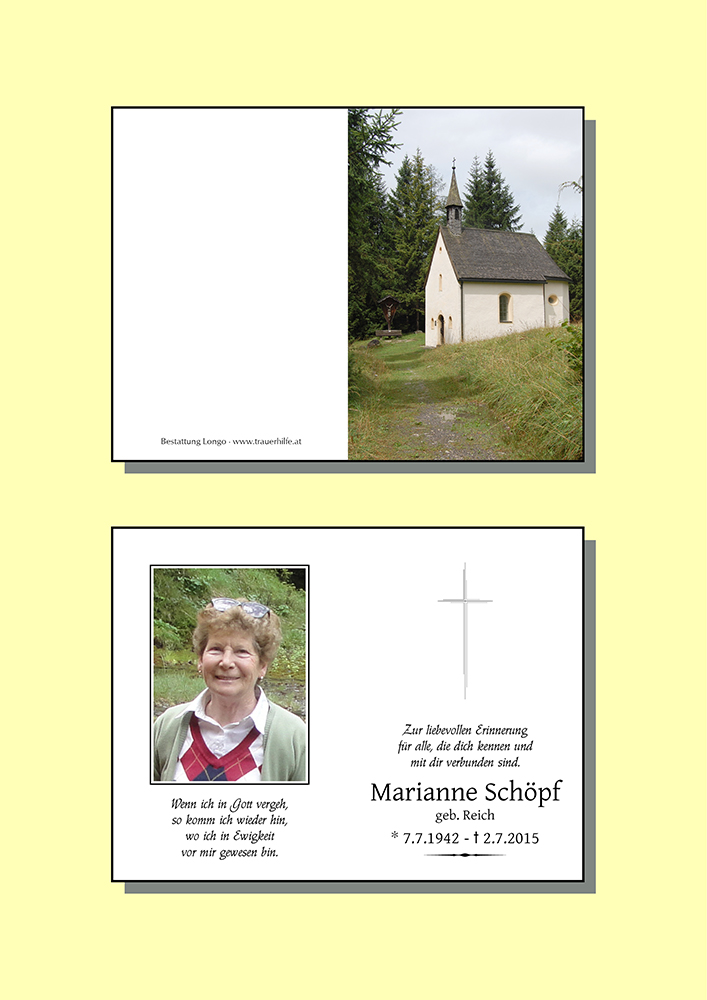 Bestattung Longo - www.trauerhilfe.at

Wenn ich in Gott vergeh, so komm ich wieder hin, wo ich in Ewigkeit vor mir gewesen bin.

Zur liebevollen Erinnerung für alle, die dich kennen und mit dir verbunden sind.

Marianne Schöpf
geb. Reich
* 7.7.1942 - † 2.7.2015